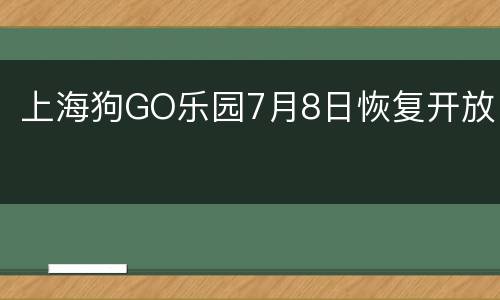 上海狗GO乐园7月8日恢复开放